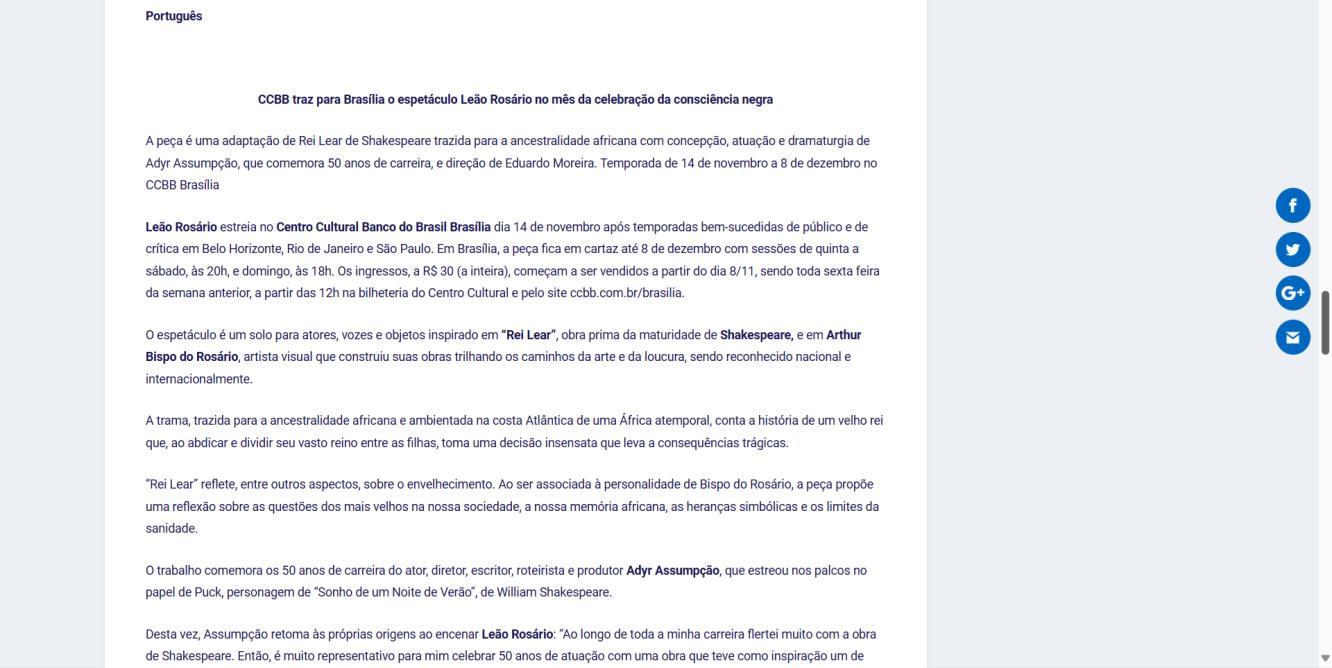 Português

CCBB traz para Brasília o espetáculo Leão Rosário no mês da celebração da consciência negra

A peça é uma adaptação de Rei Lear de Shakespeare trazida para a ancestralidade africana com concepção, atuação e dramaturgia de Adyr Assumpção, que comemora 50 anos de carreira, e direção de Eduardo Moreira. Temporada de 14 de novembro a 8 de dezembro no CCBB Brasília

Leão Rosário estreia no Centro Cultural Banco do Brasil Brasília dia 14 de novembro após temporadas bem-sucedidas de público e de crítica em Belo Horizonte, Rio de Janeiro e São Paulo. Em Brasília, a peça fica em cartaz até 8 de dezembro com sessões de quinta a sábado, às 20h, e domingo, às 18h. Os ingressos, a R$ 30 (a inteira), começam a ser vendidos a partir do dia 8/11, sendo toda sexta feira da semana anterior, a partir das 12h na bilheteria do Centro Cultural e pelo site ccbb.com.br/brasilia.

O espetáculo é um solo para atores, vozes e objetos inspirado em "Rei Lear", obra prima da maturidade de Shakespeare, e em Arthur Bispo do Rosário, artista visual que construiu suas obras trilhando os caminhos da arte e da loucura, sendo reconhecido nacional e internacionalmente.

A trama, trazida para a ancestralidade africana e ambientada na costa Atlântica de uma África atemporal, conta a história de um velho rei que, ao abdicar e dividir seu vasto reino entre as filhas, toma uma decisão insensata que leva a consequências trágicas.

"Rei Lear" reflete, entre outros aspectos, sobre o envelhecimento. Ao ser associada à personalidade de Bispo do Rosário, a peça propõe uma reflexão sobre as questões dos mais velhos na nossa sociedade, a nossa memória africana, as heranças simbólicas e os limites da sanidade.

O trabalho comemora os 50 anos de carreira do ator, diretor, escritor, roteirista e produtor Adyr Assumpção, que estreou nos palcos no papel de Puck, personagem de "Sonho de um Noite de Verão", de William Shakespeare.

Desta vez, Assumpção retoma às próprias origens ao encenar Leão Rosário: "Ao longo de toda a minha carreira flertei muito com a obra de Shakespeare. Então, é muito representativo para mim celebrar 50 anos de atuação com uma obra que teve como inspiração um de